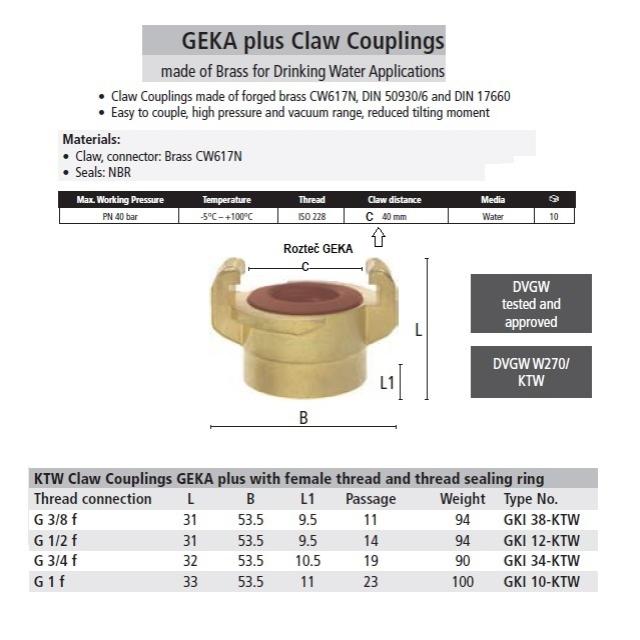 GEKA plus Claw Couplings

made of Brass for Drinking Water Applications

• Claw Couplings made of forged brass CW617N, DIN 50930/6 and DIN 17660
• Easy to couple, high pressure and vacuum range, reduced tilting moment

Materials:
• Claw, connector: Brass CW617N
• Seals: NBR

| Max. Working Pressure | Temperature | Thread | Claw distance | Media | |
|---|---|---|---|---|---|
| PN 40 bar | -5°C – +100°C | ISO 228 | C 40 mm | Water | 10 |

Rozteč GEKA

C

L

L1

B

DVGW tested and approved

DVGW W270/ KTW

KTW Claw Couplings GEKA plus with female thread and thread sealing ring

| Thread connection | L | B | L1 | Passage | Weight | Type No. |
|---|---|---|---|---|---|---|
| G 3/8 f | 31 | 53.5 | 9.5 | 11 | 94 | GKI 38-KTW |
| G 1/2 f | 31 | 53.5 | 9.5 | 14 | 94 | GKI 12-KTW |
| G 3/4 f | 32 | 53.5 | 10.5 | 19 | 90 | GKI 34-KTW |
| G 1 f | 33 | 53.5 | 11 | 23 | 100 | GKI 10-KTW |